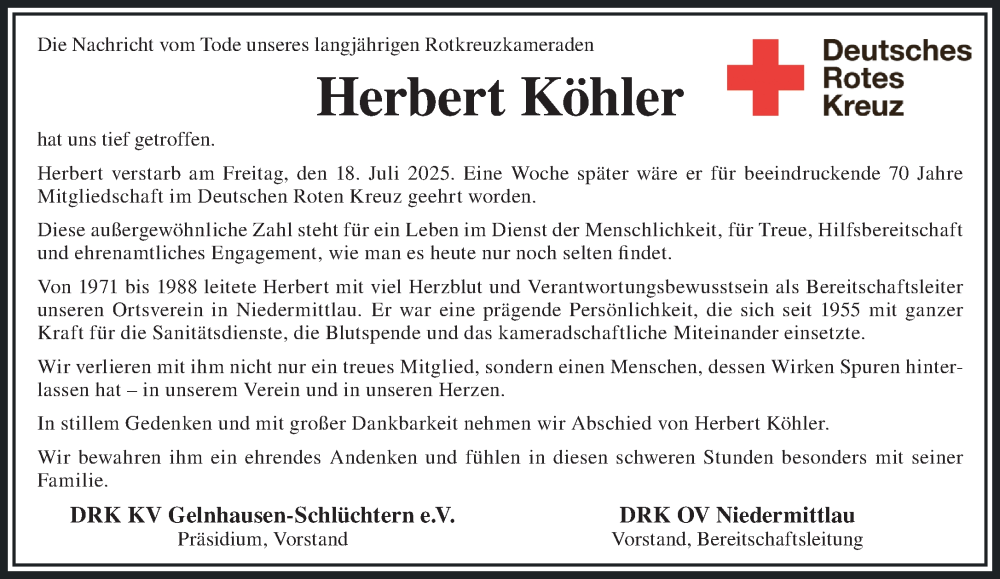 Die Nachricht vom Tode unseres langjährigen Rotkreuzkameraden

Herbert Köhler

Deutsches
Rotes
Kreuz

hat uns tief getroffen.

Herbert verstarb am Freitag, den 18. Juli 2025. Eine Woche später wäre er für beeindruckende 70 Jahre Mitgliedschaft im Deutschen Roten Kreuz geehrt worden.

Diese außergewöhnliche Zahl steht für ein Leben im Dienst der Menschlichkeit, für Treue, Hilfsbereitschaft und ehrenamtliches Engagement, wie man es heute nur noch selten findet.

Von 1971 bis 1988 leitete Herbert mit viel Herzblut und Verantwortungsbewusstsein als Bereitschaftsleiter unseren Ortsverein in Niedermittlau. Er war eine prägende Persönlichkeit, die sich seit 1955 mit ganzer Kraft für die Sanitätsdienste, die Blutspende und das kameradschaftliche Miteinander einsetzte.

Wir verlieren mit ihm nicht nur ein treues Mitglied, sondern einen Menschen, dessen Wirken Spuren hinterlassen hat – in unserem Verein und in unseren Herzen.

In stillem Gedenken und mit großer Dankbarkeit nehmen wir Abschied von Herbert Köhler.

Wir bewahren ihm ein ehrendes Andenken und fühlen in diesen schweren Stunden besonders mit seiner Familie.

DRK KV Gelnhausen-Schlüchtern e.V.
Präsidium, Vorstand

DRK OV Niedermittlau
Vorstand, Bereitschaftsleitung